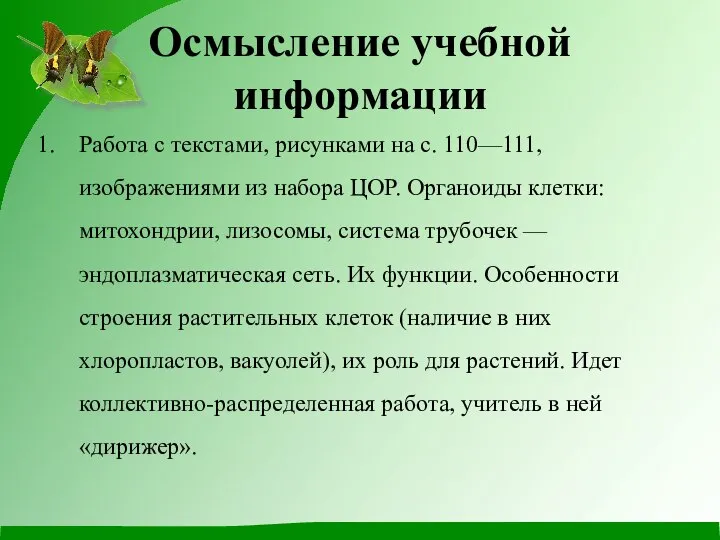 Осмысление учебной информации

1. Работа с текстами, рисунками на с. 110—111, изображениями из набора ЦОР. Органоиды клетки: митохондрии, лизосомы, система трубочек — эндоплазматическая сеть. Их функции. Особенности строения растительных клеток (наличие в них хлоропластов, вакуолей), их роль для растений. Идет коллективно-распределенная работа, учитель в ней «дирижер».